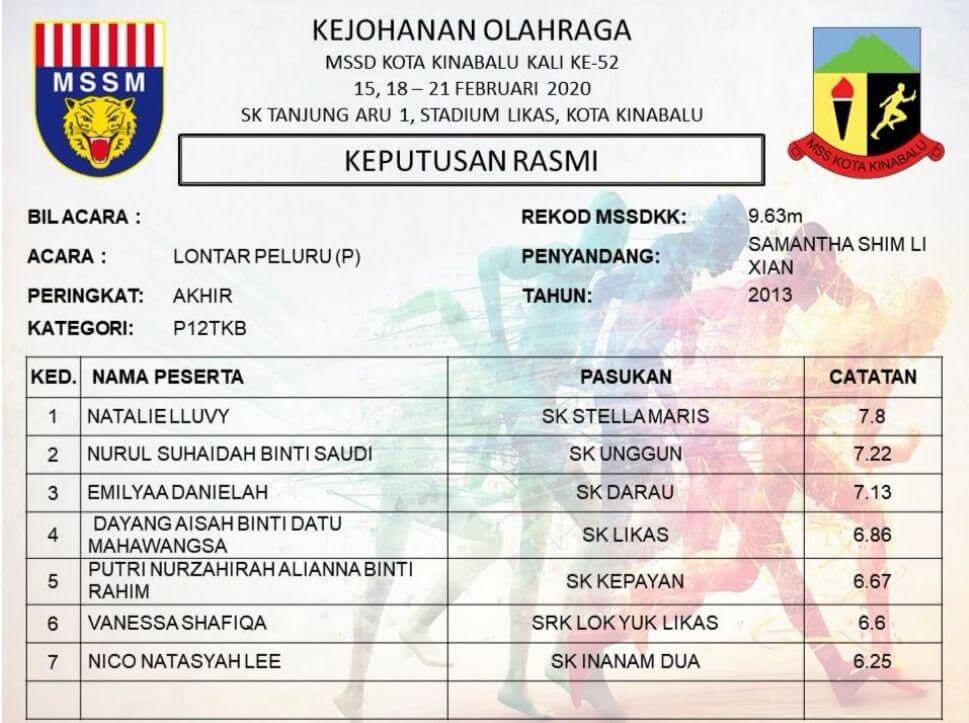 MSSM

KEJOHANAN OLAHRAGA
MSSD KOTA KINABALU KALI KE-52
15, 18 – 21 FEBRUARI 2020
SK TANJUNG ARU 1, STADIUM LIKAS, KOTA KINABALU

MSS KOTA KINABALU

KEPUTUSAN RASMI

BIL ACARA :
ACARA : LONTAR PELURU (P)
PERINGKAT: AKHIR
KATEGORI: P12TKB

REKOD MSSDKK: 9.63m
PENYANDANG: SAMANTHA SHIM LI XIAN
TAHUN: 2013

| KED. | NAMA PESERTA | PASUKAN | CATATAN |
|---|---|---|---|
| 1 | NATALIE LLUVY | SK STELLA MARIS | 7.8 |
| 2 | NURUL SUHAIDAH BINTI SAUDI | SK UNGGUN | 7.22 |
| 3 | EMILYAA DANIELAH | SK DARAU | 7.13 |
| 4 | DAYANG AISAH BINTI DATU MAHAWANGSA | SK LIKAS | 6.86 |
| 5 | PUTRI NURZAHIRAH ALIANNA BINTI RAHIM | SK KEPAYAN | 6.67 |
| 6 | VANESSA SHAFIQA | SRK LOK YUK LIKAS | 6.6 |
| 7 | NICO NATASYAH LEE | SK INANAM DUA | 6.25 |
| | | | |